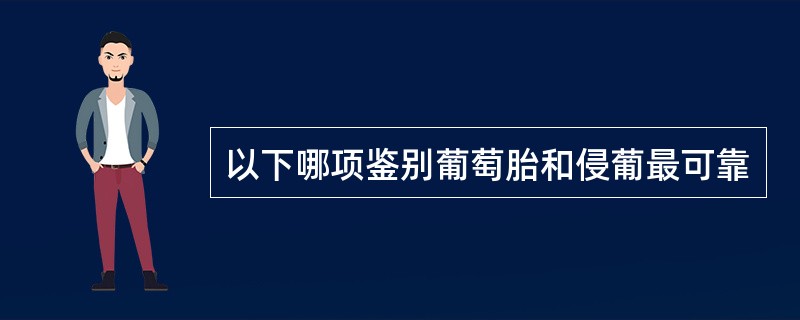 以下哪项鉴别葡萄胎和侵葡最可靠